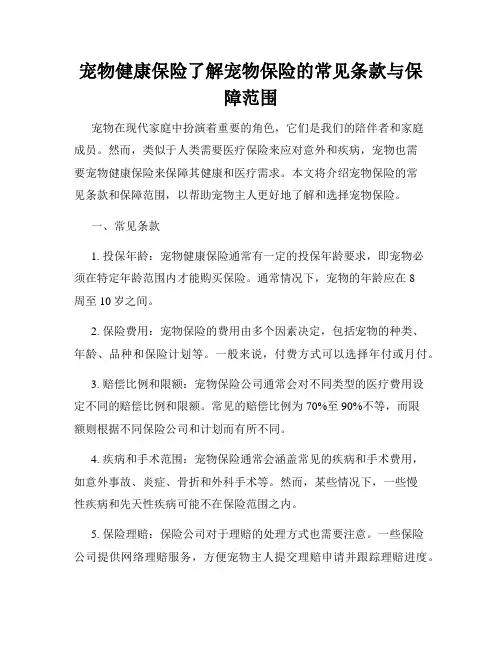 宠物健康保险了解宠物保险的常见条款与保障范围

宠物在现代家庭中扮演着重要的角色，它们是我们的陪伴者和家庭成员。然而，类似于人类需要医疗保险来应对意外和疾病，宠物也需要宠物健康保险来保障其健康和医疗需求。本文将介绍宠物保险的常见条款和保障范围，以帮助宠物主人更好地了解和选择宠物保险。

一、常见条款

1. 投保年龄：宠物健康保险通常有一定的投保年龄要求，即宠物必须在特定年龄范围内才能购买保险。通常情况下，宠物的年龄应在 8 周至 10 岁之间。

2. 保险费用：宠物保险的费用由多个因素决定，包括宠物的种类、年龄、品种和保险计划等。一般来说，付费方式可以选择年付或月付。

3. 赔偿比例和限额：宠物保险公司通常会对不同类型的医疗费用设定不同的赔偿比例和限额。常见的赔偿比例为 70%至 90%不等，而限额则根据不同保险公司和计划而有所不同。

4. 疾病和手术范围：宠物保险通常会涵盖常见的疾病和手术费用，如意外事故、炎症、骨折和外科手术等。然而，某些情况下，一些慢性疾病和先天性疾病可能不在保险范围之内。

5. 保险理赔：保险公司对于理赔的处理方式也需要注意。一些保险公司提供网络理赔服务，方便宠物主人提交理赔申请并跟踪理赔进度。